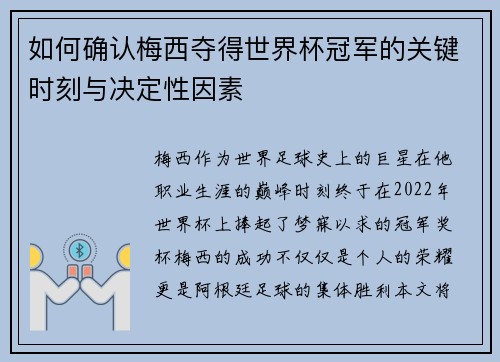 如何确认梅西夺得世界杯冠军的关键时刻与决定性因素

梅西作为世界足球史上的巨星在他职业生涯的巅峰时刻终于在2022年世界杯上捧起了梦寐以求的冠军奖杯梅西的成功不仅仅是个人的荣耀更是阿根廷足球的集体胜利本文将